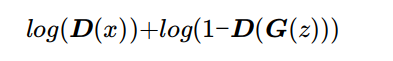 $log(\boldsymbol{D}(x))+log(1-\boldsymbol{D}(\boldsymbol{G}(z)))$